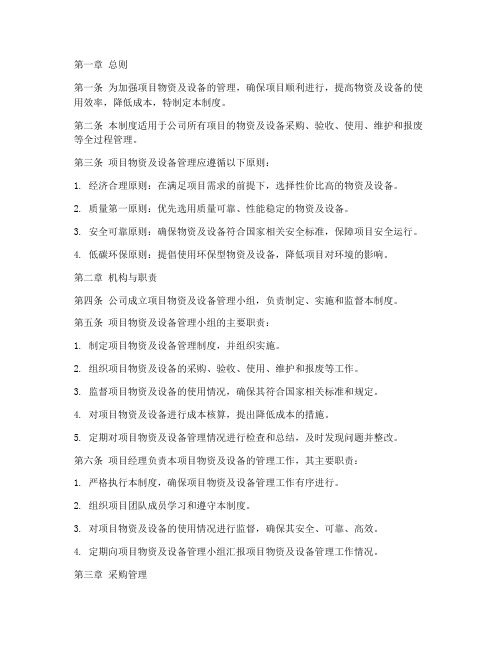 第一章 总则

第一条 为加强项目物资及设备的管理，确保项目顺利进行，提高物资及设备的使用效率，降低成本，特制定本制度。

第二条 本制度适用于公司所有项目的物资及设备采购、验收、使用、维护和报废等全过程管理。

第三条 项目物资及设备管理应遵循以下原则：

1. 经济合理原则：在满足项目需求的前提下，选择性价比高的物资及设备。

2. 质量第一原则：优先选用质量可靠、性能稳定的物资及设备。

3. 安全可靠原则：确保物资及设备符合国家相关安全标准，保障项目安全运行。

4. 低碳环保原则：提倡使用环保型物资及设备，降低项目对环境的影响。

第二章 机构与职责

第四条 公司成立项目物资及设备管理小组，负责制定、实施和监督本制度。

第五条 项目物资及设备管理小组的主要职责：

1. 制定项目物资及设备管理制度，并组织实施。

2. 组织项目物资及设备的采购、验收、使用、维护和报废等工作。

3. 监督项目物资及设备的使用情况，确保其符合国家相关标准和规定。

4. 对项目物资及设备进行成本核算，提出降低成本的措施。

5. 定期对项目物资及设备管理情况进行检查和总结，及时发现问题并整改。

第六条 项目经理负责本项目物资及设备的管理工作，其主要职责：

1. 严格执行本制度，确保项目物资及设备管理工作有序进行。

2. 组织项目团队成员学习和遵守本制度。

3. 对项目物资及设备的使用情况进行监督，确保其安全、可靠、高效。

4. 定期向项目物资及设备管理小组汇报项目物资及设备管理工作情况。

第三章 采购管理